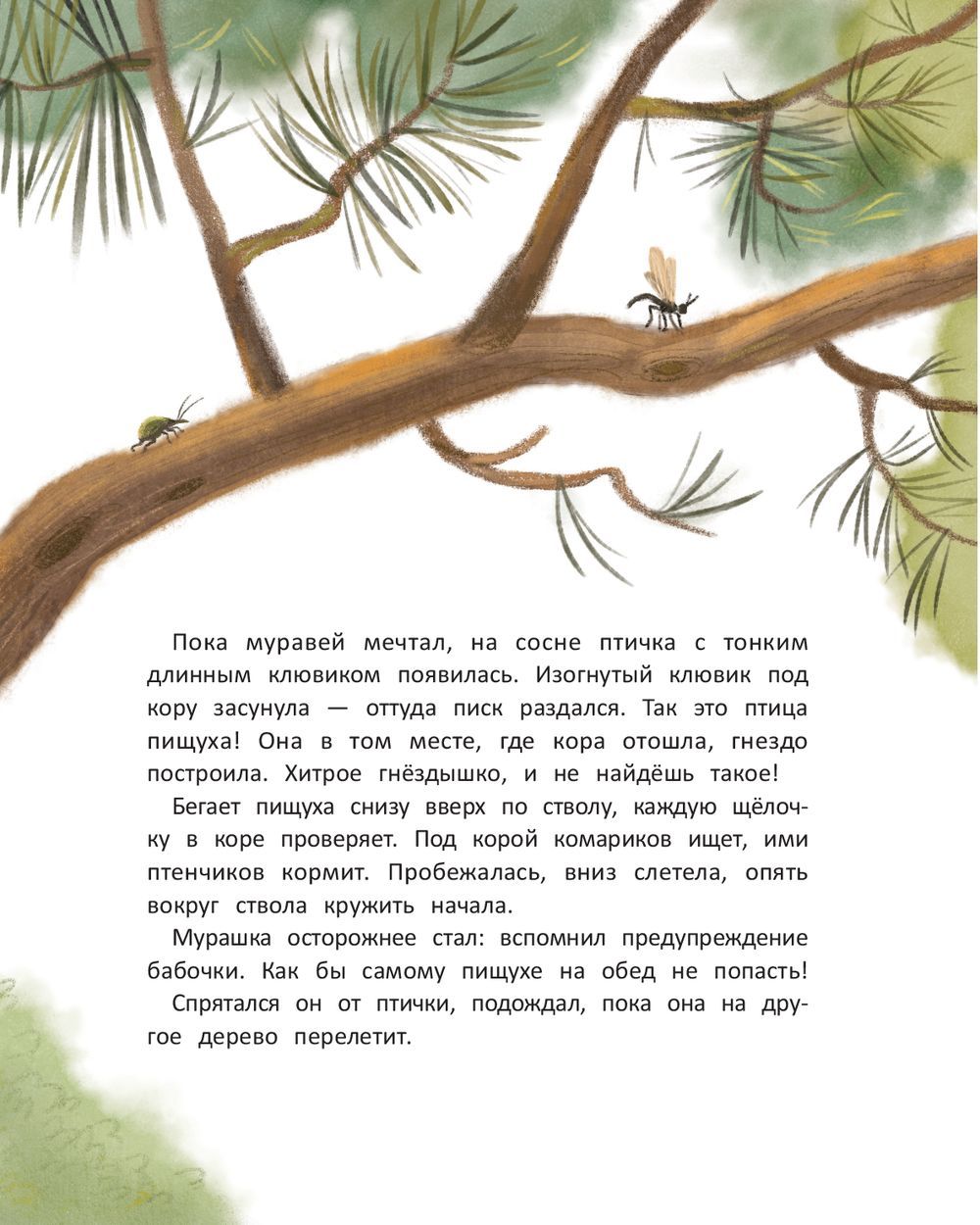 Пока муравей мечтал, на сосне птичка с тонким длинным клювиком появилась. Изогнутый клювик под кору засунула — оттуда писк раздался. Так это птица пищуха! Она в том месте, где кора отошла, гнездо построила. Хитрое гнёздышко, и не найдёшь такое!

Бегает пищуха снизу вверх по стволу, каждую щёлочку в коре проверяет. Под корой комариков ищет, ими птенчиков кормит. Пробежалась, вниз слетела, опять вокруг ствола кружить начала.

Мурашка осторожнее стал: вспомнил предупреждение бабочки. Как бы самому пищухе на обед не попасть!

Спрятался он от птички, подождал, пока она на другое дерево перелетит.